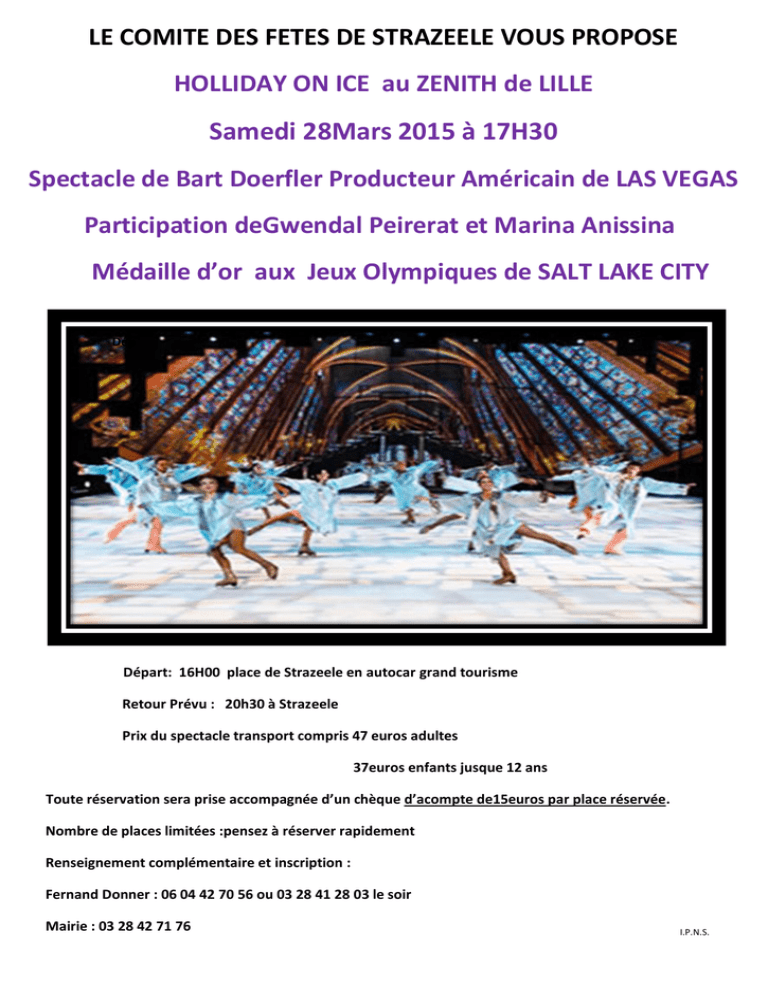 LE COMITE DES FETES DE STRAZEELE VOUS PROPOSE

HOLLIDAY ON ICE au ZENITH de LILLE

Samedi 28Mars 2015 à 17H30

Spectacle de Bart Doerfler Producteur Américain de LAS VEGAS

Participation deGwendal Peirerat et Marina Anissina

Médaille d'or aux Jeux Olympiques de SALT LAKE CITY

Départ: 16H00 place de Strazeele en autocar grand tourisme

Retour Prévu : 20h30 à Strazeele

Prix du spectacle transport compris 47 euros adultes

37euros enfants jusque 12 ans

Toute réservation sera prise accompagnée d'un chèque d'acompte de15euros par place réservée.

Nombre de places limitées :pensez à réserver rapidement

Renseignement complémentaire et inscription :

Fernand Donner : 06 04 42 70 56 ou 03 28 41 28 03 le soir

Mairie : 03 28 42 71 76

I.P.N.S.